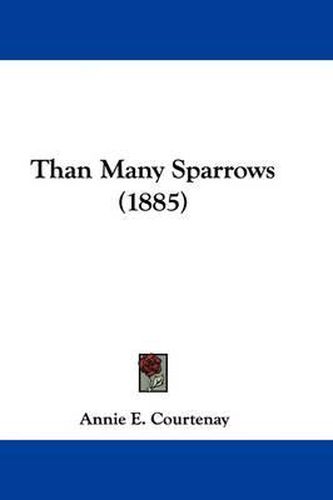 Than Many Sparrows
(1885)

Annie E. Courtenay